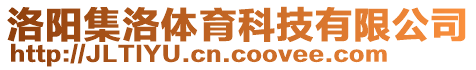 洛阳集洛体育科技有限公司
http://JLTIYU.cn.coovee.com